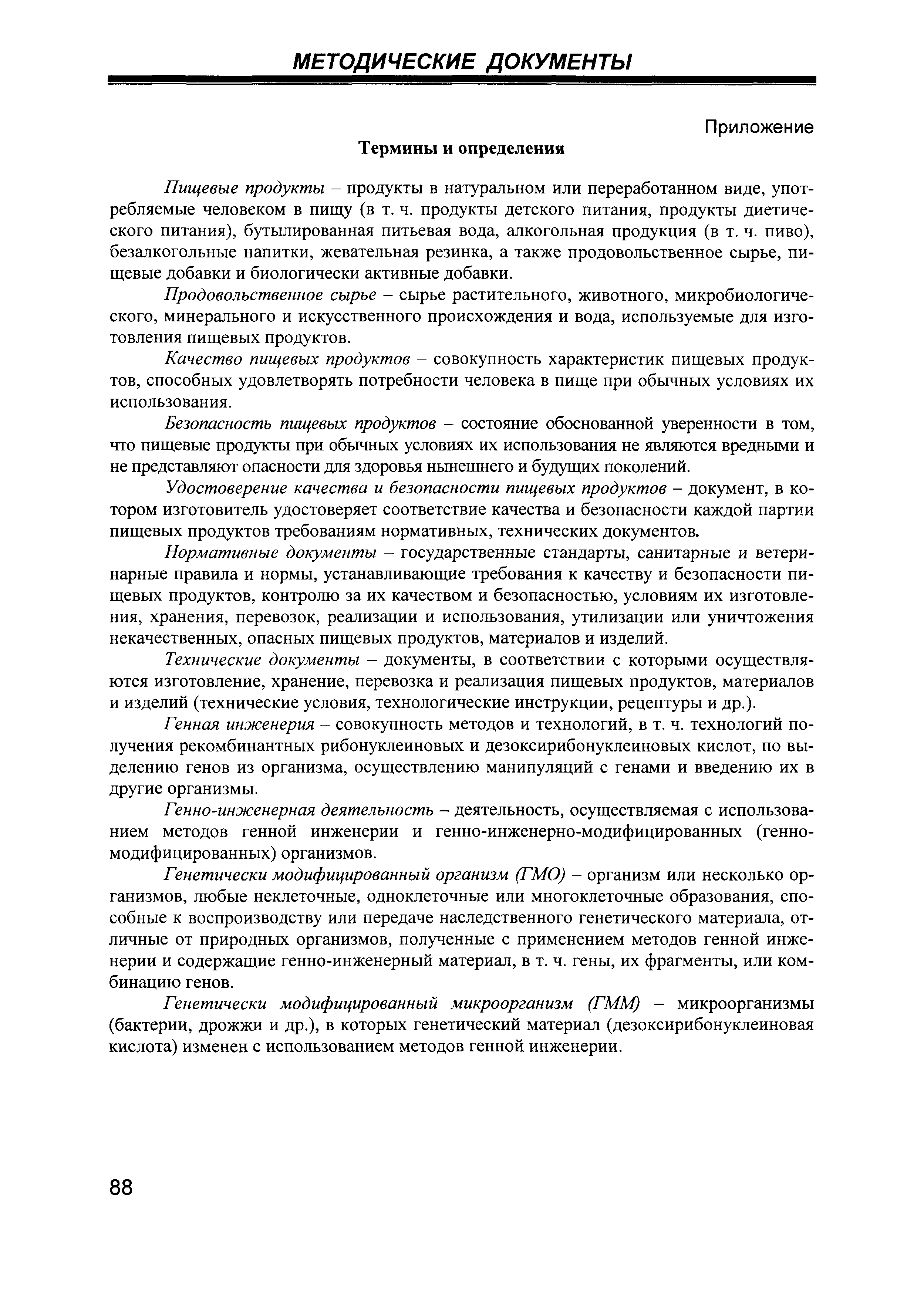 МЕТОДИЧЕСКИЕ ДОКУМЕНТЫ

Приложение

Термины и определения

Пищевые продукты – продукты в натуральном или переработанном виде, употребляемые человеком в пищу (в т. ч. продукты детского питания, продукты диетического питания), бутылированная питьевая вода, алкогольная продукция (в т. ч. пиво), безалкогольные напитки, жевательная резинка, а также продовольственное сырье, пищевые добавки и биологически активные добавки.

Продовольственное сырье – сырье растительного, животного, микробиологического, минерального и искусственного происхождения и вода, используемые для изготовления пищевых продуктов.

Качество пищевых продуктов – совокупность характеристик пищевых продуктов, способных удовлетворять потребности человека в пище при обычных условиях их использования.

Безопасность пищевых продуктов – состояние обоснованной уверенности в том, что пищевые продукты при обычных условиях их использования не являются вредными и не представляют опасности для здоровья нынешнего и будущих поколений.

Удостоверение качества и безопасности пищевых продуктов – документ, в котором изготовитель удостоверяет соответствие качества и безопасности каждой партии пищевых продуктов требованиям нормативных, технических документов.

Нормативные документы – государственные стандарты, санитарные и ветеринарные правила и нормы, устанавливающие требования к качеству и безопасности пищевых продуктов, контролю за их качеством и безопасностью, условиям их изготовления, хранения, перевозок, реализации и использования, утилизации или уничтожения некачественных, опасных пищевых продуктов, материалов и изделий.

Технические документы – документы, в соответствии с которыми осуществляются изготовление, хранение, перевозка и реализация пищевых продуктов, материалов и изделий (технические условия, технологические инструкции, рецептуры и др.).

Генная инженерия – совокупность методов и технологий, в т. ч. технологий получения рекомбинантных рибонуклеиновых и дезоксирибонуклеиновых кислот, по выделению генов из организма, осуществлению манипуляций с генами и введению их в другие организмы.

Генно-инженерная деятельность – деятельность, осуществляемая с использованием методов генной инженерии и генно-инженерно-модифицированных (генно-модифицированных) организмов.

Генетически модифицированный организм (ГМО) – организм или несколько организмов, любые неклеточные, одноклеточные или многоклеточные образования, способные к воспроизводству или передаче наследственного генетического материала, отличные от природных организмов, полученные с применением методов генной инженерии и содержащие генно-инженерный материал, в т. ч. гены, их фрагменты, или комбинацию генов.

Генетически модифицированный микроорганизм (ГММ) – микроорганизмы (бактерии, дрожжи и др.), в которых генетический материал (дезоксирибонуклеиновая кислота) изменен с использованием методов генной инженерии.

88